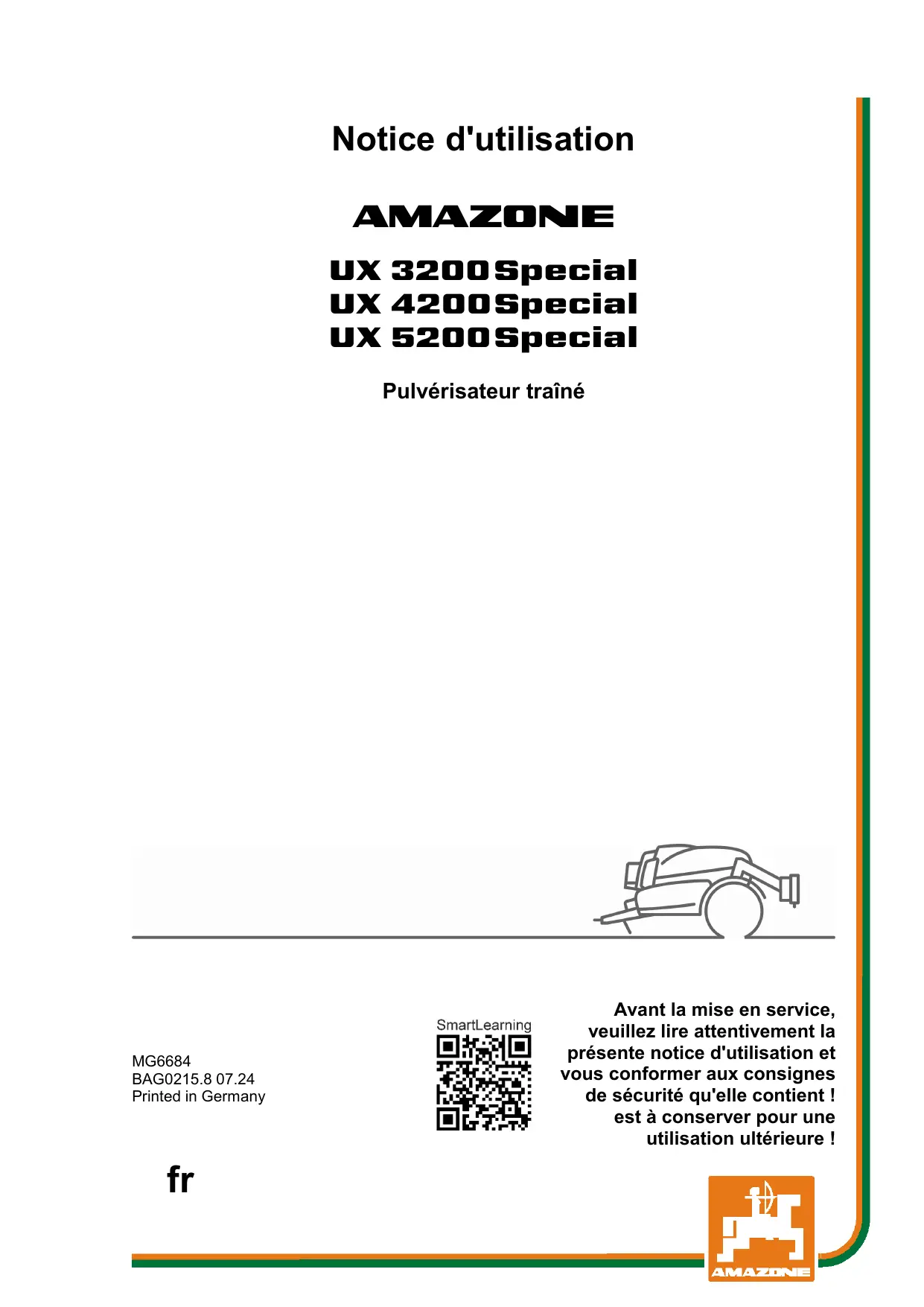 Notice d'utilisation

AMAZONE

UX 3200 Special
UX 4200 Special
UX 5200 Special

Pulvérisateur traîné

MG6684
BAG0215.8 07.24
Printed in Germany

SmartLearning

Avant la mise en service, veuillez lire attentivement la présente notice d'utilisation et vous conformer aux consignes de sécurité qu'elle contient ! est à conserver pour une utilisation ultérieure !

fr

AMAZONE